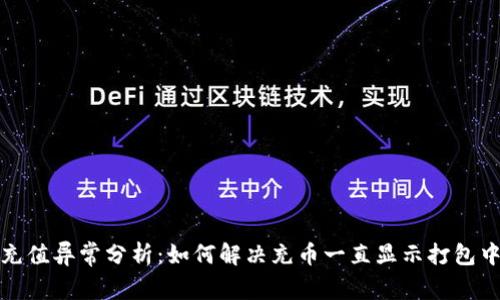 DeFi 通过区块链技术，实现

去中心

去中介

去中间人

充值异常分析:如何解决充币一直显示打包中